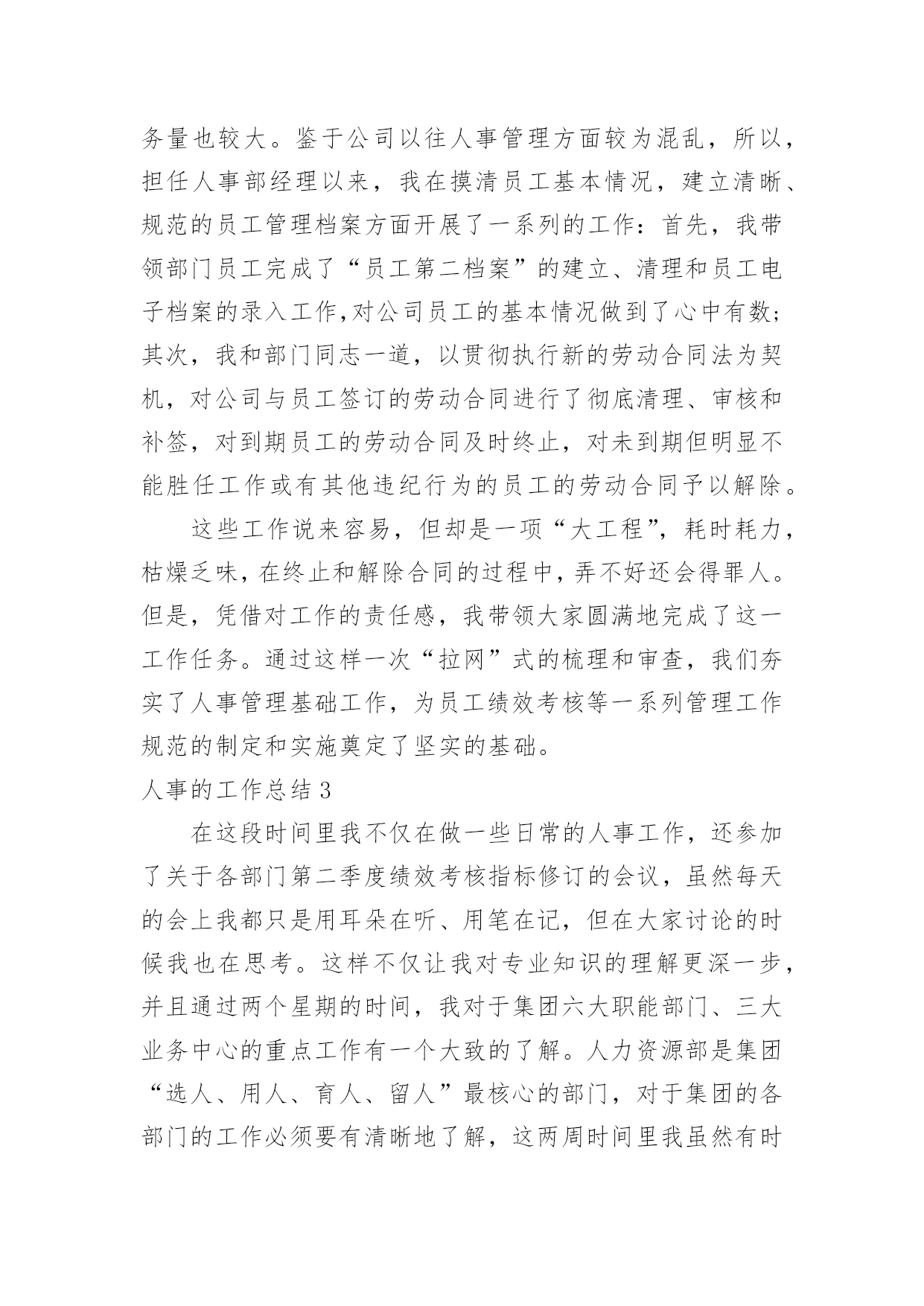 务量也较大。鉴于公司以往人事管理方面较为混乱，所以，担任人事部经理以来，我在摸清员工基本情况，建立清晰、规范的员工管理档案方面开展了一系列的工作：首先，我带领部门员工完成了“员工第二档案”的建立、清理和员工电子档案的录入工作,对公司员工的基本情况做到了心中有数；其次，我和部门同志一道，以贯彻执行新的劳动合同法为契机，对公司与员工签订的劳动合同进行了彻底清理、审核和补签，对到期员工的劳动合同及时终止，对未到期但明显不能胜任工作或有其他违纪行为的员工的劳动合同予以解除。

这些工作说来容易，但却是一项“大工程”，耗时耗力，枯燥乏味，在终止和解除合同的过程中，弄不好还会得罪人。但是，凭借对工作的责任感，我带领大家圆满地完成了这一工作任务。通过这样一次“拉网”式的梳理和审查，我们夯实了人事管理基础工作，为员工绩效考核等一系列管理工作规范的制定和实施奠定了坚实的基础。

人事的工作总结 3

在这段时间里我不仅在做一些日常的人事工作，还参加了关于各部门第二季度绩效考核指标修订的会议，虽然每天的会上我都只是用耳朵在听、用笔在记，但在大家讨论的时候我也在思考。这样不仅让我对专业知识的理解更深一步，并且通过两个星期的时间，我对于集团六大职能部门、三大业务中心的重点工作有一个大致的了解。人力资源部是集团“选人、用人、育人、留人”最核心的部门，对于集团的各部门的工作必须要有清晰地了解，这两周时间里我虽然有时